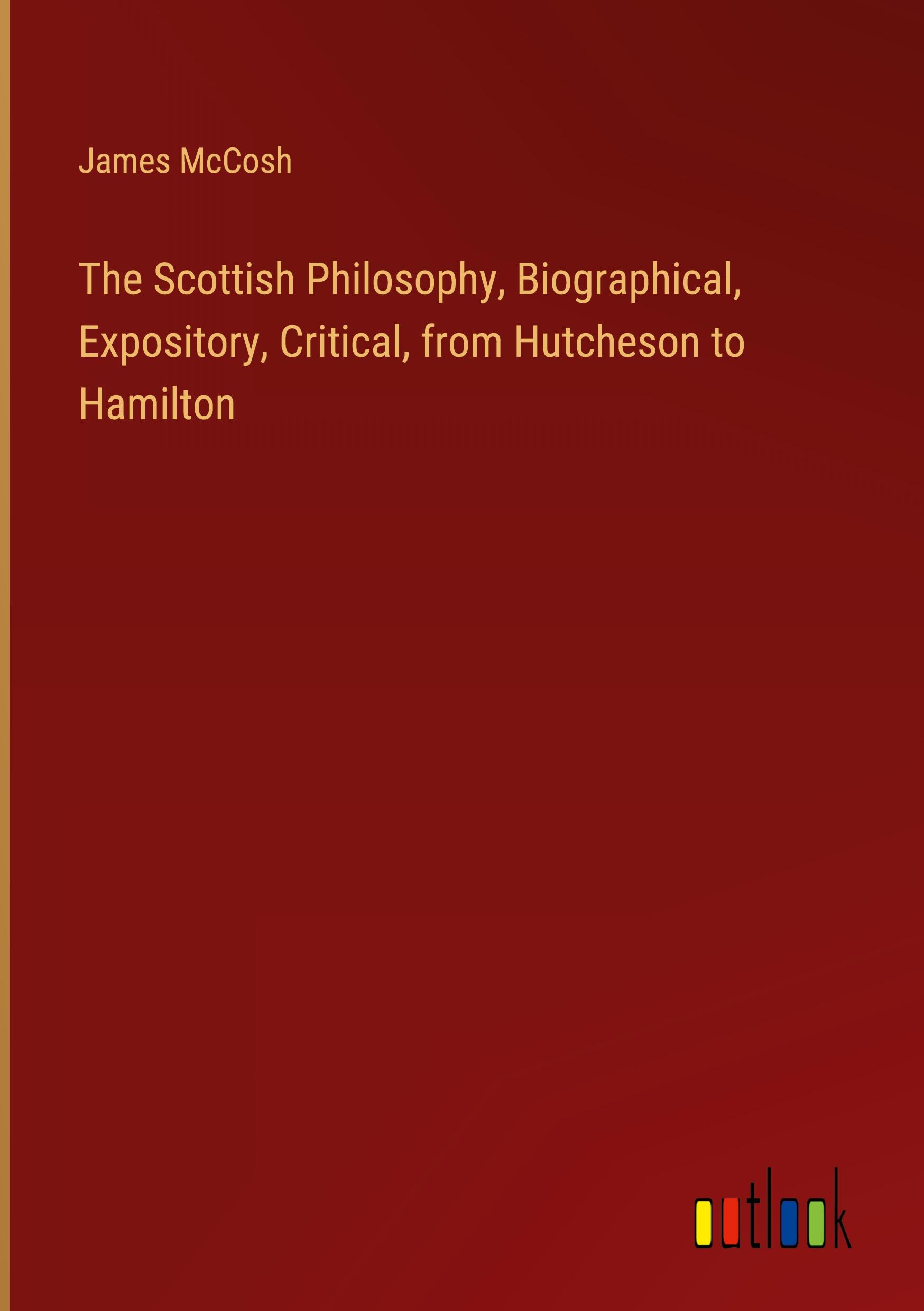 James McCosh

The Scottish Philosophy, Biographical, Expository, Critical, from Hutcheson to Hamilton

outlook